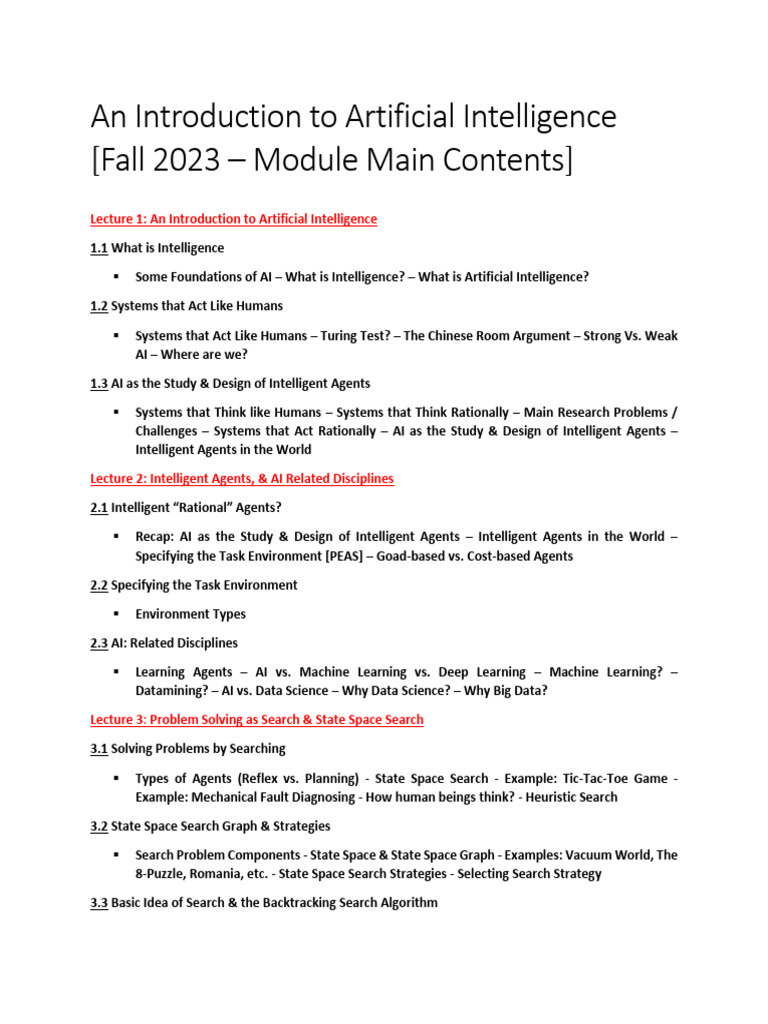 An Introduction to Artificial Intelligence [Fall 2023 – Module Main Contents]

Lecture 1: An Introduction to Artificial Intelligence

1.1 What is Intelligence

▪ Some Foundations of AI – What is Intelligence? – What is Artificial Intelligence?

1.2 Systems that Act Like Humans

▪ Systems that Act Like Humans – Turing Test? – The Chinese Room Argument – Strong Vs. Weak AI – Where are we?

1.3 AI as the Study & Design of Intelligent Agents

▪ Systems that Think like Humans – Systems that Think Rationally – Main Research Problems / Challenges – Systems that Act Rationally – AI as the Study & Design of Intelligent Agents – Intelligent Agents in the World

Lecture 2: Intelligent Agents, & AI Related Disciplines

2.1 Intelligent "Rational" Agents?

▪ Recap: AI as the Study & Design of Intelligent Agents – Intelligent Agents in the World – Specifying the Task Environment [PEAS] – Goad-based vs. Cost-based Agents

2.2 Specifying the Task Environment

▪ Environment Types

2.3 AI: Related Disciplines

▪ Learning Agents – AI vs. Machine Learning vs. Deep Learning – Machine Learning? – Datamining? – AI vs. Data Science – Why Data Science? – Why Big Data?

Lecture 3: Problem Solving as Search & State Space Search

3.1 Solving Problems by Searching

▪ Types of Agents (Reflex vs. Planning) - State Space Search - Example: Tic-Tac-Toe Game - Example: Mechanical Fault Diagnosing - How human beings think? - Heuristic Search

3.2 State Space Search Graph & Strategies

▪ Search Problem Components - State Space & State Space Graph - Examples: Vacuum World, The 8-Puzzle, Romania, etc. - State Space Search Strategies - Selecting Search Strategy

3.3 Basic Idea of Search & the Backtracking Search Algorithm